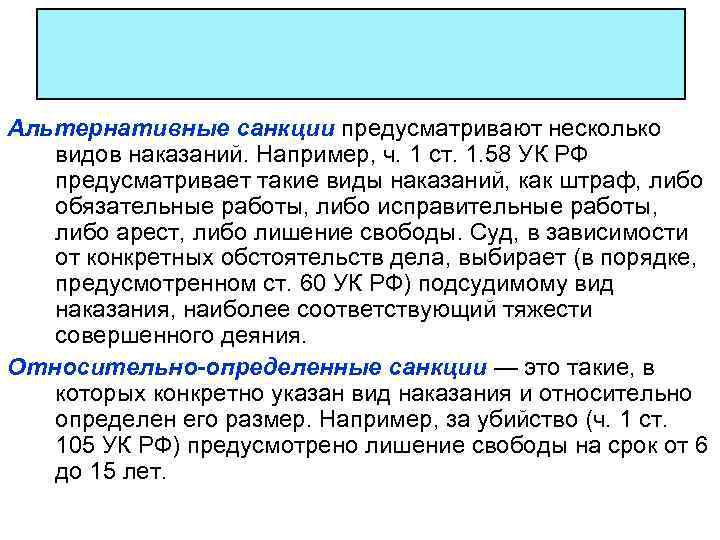 Альтернативные санкции предусматривают несколько видов наказаний. Например, ч. 1 ст. 1.58 УК РФ предусматривает такие виды наказаний, как штраф, либо обязательные работы, либо исправительные работы, либо арест, либо лишение свободы. Суд, в зависимости от конкретных обстоятельств дела, выбирает (в порядке, предусмотренном ст. 60 УК РФ) подсудимому вид наказания, наиболее соответствующий тяжести совершенного деяния.

Относительно-определенные санкции — это такие, в которых конкретно указан вид наказания и относительно определен его размер. Например, за убийство (ч. 1 ст. 105 УК РФ) предусмотрено лишение свободы на срок от 6 до 15 лет.